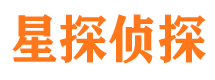 星探侦探